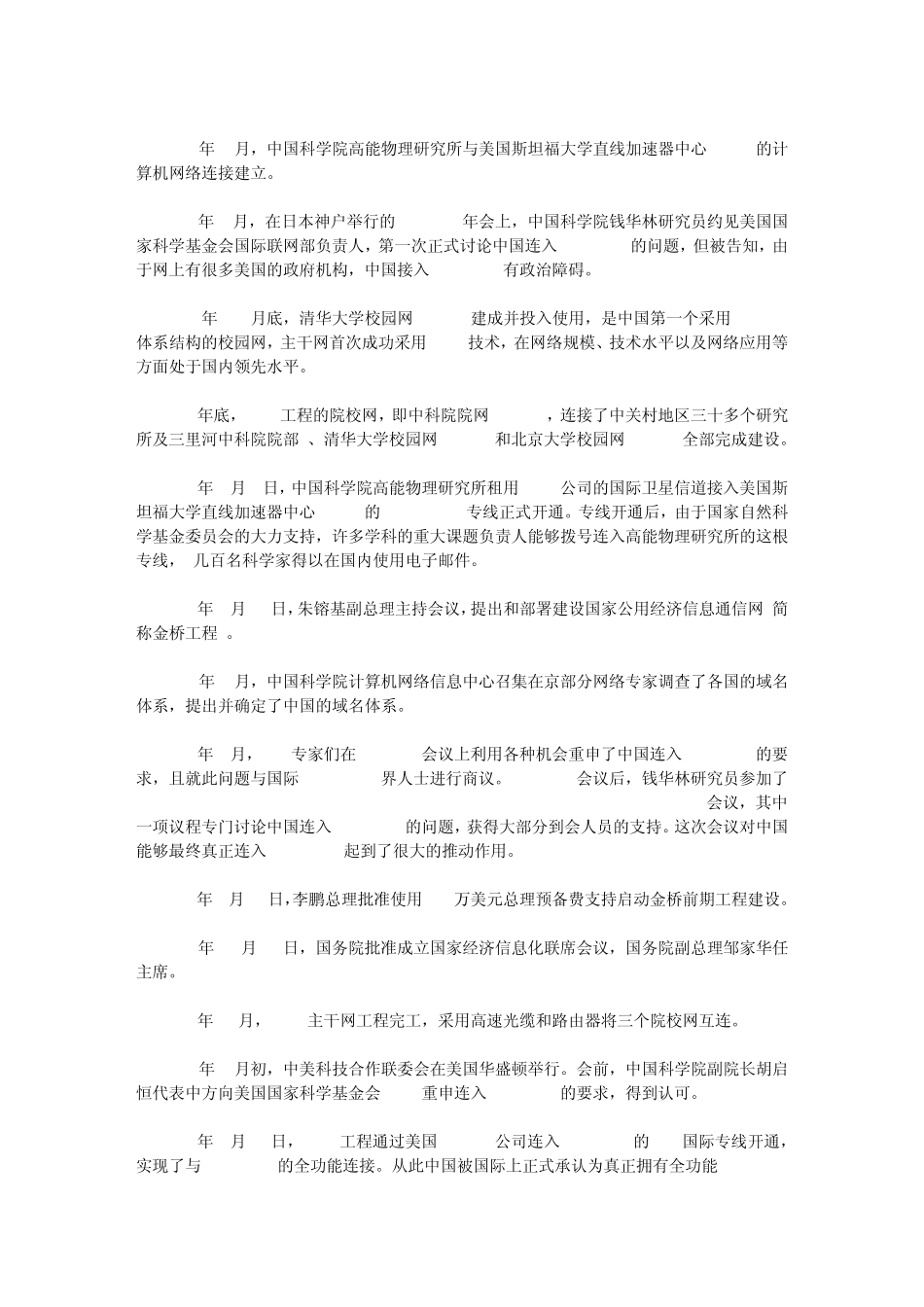 年 月，中国科学院高能物理研究所与美国斯坦福大学直线加速器中心 的计算机网络连接建立。

年 月，在日本神户举行的 年会上，中国科学院钱华林研究员约见美国国家科学基金会国际联网部负责人，第一次正式讨论中国连入 的问题，但被告知，由于网上有很多美国的政府机构，中国接入 有政治障碍。

年 月底，清华大学校园网 建成并投入使用，是中国第一个采用 体系结构的校园网，主干网首次成功采用 技术，在网络规模、技术水平以及网络应用等方面处于国内领先水平。

年底， 工程的院校网，即中科院院网 ，连接了中关村地区三十多个研究所及三里河中科院院部 、清华大学校园网 和北京大学校园网 全部完成建设。

年 月 日，中国科学院高能物理研究所租用 公司的国际卫星信道接入美国斯坦福大学直线加速器中心 的 专线正式开通。专线开通后，由于国家自然科学基金委员会的大力支持，许多学科的重大课题负责人能够拨号连入高能物理研究所的这根专线， 几百名科学家得以在国内使用电子邮件。

年 月 日，朱镕基副总理主持会议，提出和部署建设国家公用经济信息通信网 简称金桥工程 。

年 月，中国科学院计算机网络信息中心召集在京部分网络专家调查了各国的域名体系，提出并确定了中国的域名体系。

年 月， 专家们在 会议上利用各种机会重申了中国连入 的要求，且就此问题与国际 界人士进行商议。 会议后，钱华林研究员参加了 会议，其中一项议程专门讨论中国连入 的问题，获得大部分到会人员的支持。这次会议对中国能够最终真正连入 起到了很大的推动作用。

年 月 日，李鹏总理批准使用 万美元总理预备费支持启动金桥前期工程建设。

年 月 日，国务院批准成立国家经济信息化联席会议，国务院副总理邹家华任主席。

年 月， 主干网工程完工，采用高速光缆和路由器将三个院校网互连。

年 月初，中美科技合作联委会在美国华盛顿举行。会前，中国科学院副院长胡启恒代表中方向美国国家科学基金会 重申连入 的要求，得到认可。

年 月 日， 工程通过美国 公司连入 的 国际专线开通，实现了与 的全功能连接。从此中国被国际上正式承认为真正拥有全功能